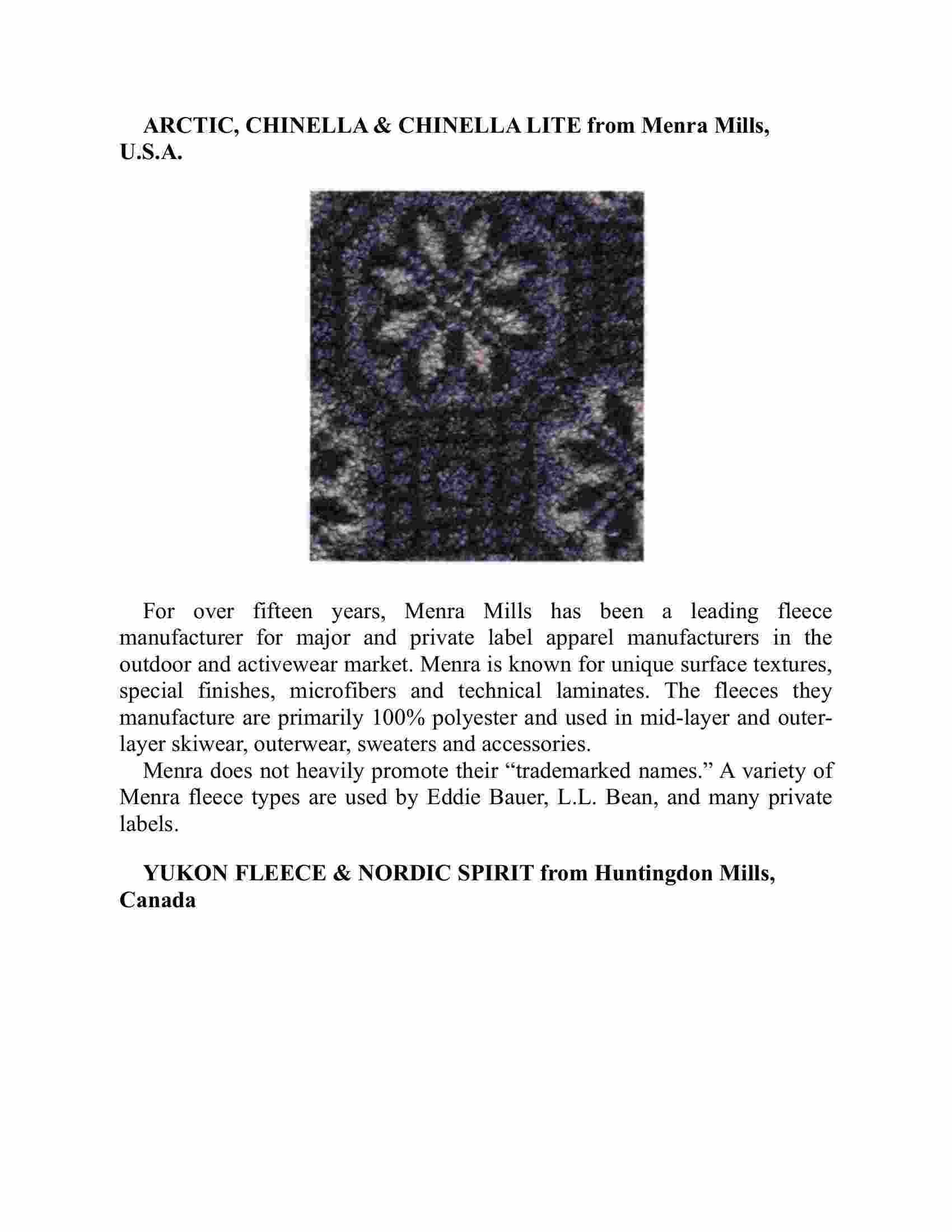 ARCTIC, CHINELLA & CHINELLA LITE from Menra Mills, U.S.A.

For over fifteen years, Menra Mills has been a leading fleece manufacturer for major and private label apparel manufacturers in the outdoor and activewear market. Menra is known for unique surface textures, special finishes, microfibers and technical laminates. The fleeces they manufacture are primarily 100% polyester and used in mid-layer and outer-layer skiwear, outerwear, sweaters and accessories.

Menra does not heavily promote their “trademarked names.” A variety of Menra fleece types are used by Eddie Bauer, L.L. Bean, and many private labels.

YUKON FLEECE & NORDIC SPIRIT from Huntingdon Mills, Canada